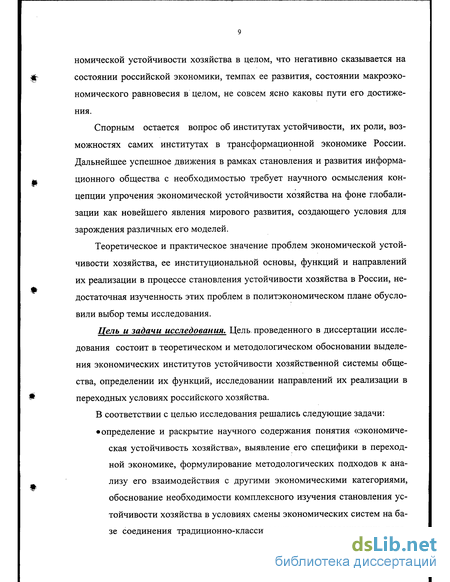 9

номической устойчивости хозяйства в целом, что негативно сказывается на состоянии российской экономики, темпах ее развития, состоянии макроэкономического равновесия в целом, не совсем ясно каковы пути его достижения.

Спорным остается вопрос об институтах устойчивости, их роли, возможностях самих институтах в трансформационной экономике России. Дальнейшее успешное движения в рамках становления и развития информационного общества с необходимостью требует научного осмысления концепции упрочения экономической устойчивости хозяйства на фоне глобализации как новейшего явления мирового развития, создающего условия для зарождения различных его моделей.

Теоретическое и практическое значение проблем экономической устойчивости хозяйства, ее институциональной основы, функций и направлений их реализации в процессе становления устойчивости хозяйства в России, недостаточная изученность этих проблем в политэкономическом плане обусловили выбор темы исследования.

Цель и задачи исследования. Цель проведенного в диссертации исследования состоит в теоретическом и методологическом обосновании выделения экономических институтов устойчивости хозяйственной системы общества, определении их функций, исследовании направлений их реализации в переходных условиях российского хозяйства.

В соответствии с целью исследования решались следующие задачи:

• определение и раскрытие научного содержания понятия «экономическая устойчивость хозяйства», выявление его специфики в переходной экономике, формулирование методологических подходов к анализу его взаимодействия с другими экономическими категориями, обоснование необходимости комплексного изучения становления устойчивости хозяйства в условиях смены экономических систем на базе соединения традиционно-класси

dsLib.net
библиотека диссертаций